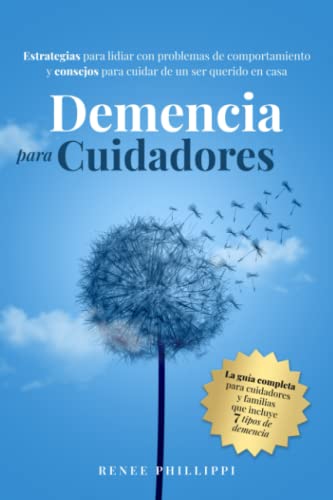 Estrategias para lidiar con problemas de comportamiento y consejos para cuidar de un ser querido en casa

Demencia para Cuidadores

La guía completa para cuidadores y familias que incluye 7 tipos de demencia

RENEE PHILLIPPI